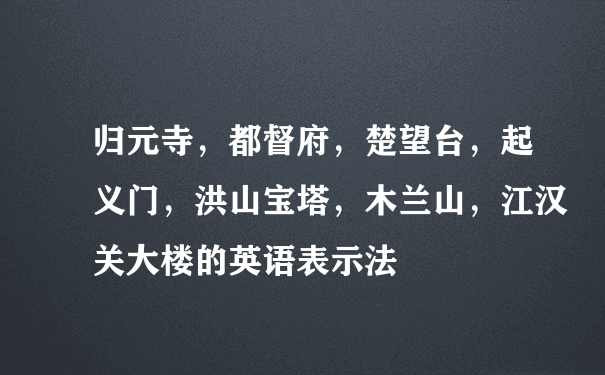 归元寺，都督府，楚望台，起义门，洪山宝塔，木兰山，江汉关大楼的英语表示法